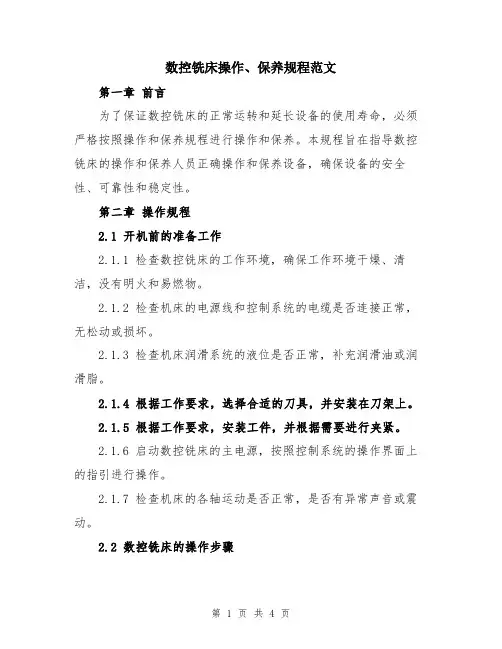 数控铣床操作、保养规程范文

第一章 前言

为了保证数控铣床的正常运转和延长设备的使用寿命，必须严格按照操作和保养规程进行操作和保养。本规程旨在指导数控铣床的操作和保养人员正确操作和保养设备，确保设备的安全性、可靠性和稳定性。

第二章 操作规程

2.1 开机前的准备工作

2.1.1 检查数控铣床的工作环境，确保工作环境干燥、清洁，没有明火和易燃物。

2.1.2 检查机床的电源线和控制系统的电缆是否连接正常，无松动或损坏。

2.1.3 检查机床润滑系统的液位是否正常，补充润滑油或润滑脂。

2.1.4 根据工作要求，选择合适的刀具，并安装在刀架上。

2.1.5 根据工作要求，安装工件，并根据需要进行夹紧。

2.1.6 启动数控铣床的主电源，按照控制系统的操作界面上的指引进行操作。

2.1.7 检查机床的各轴运动是否正常，是否有异常声音或震动。

2.2 数控铣床的操作步骤

第 1 页 共 4 页